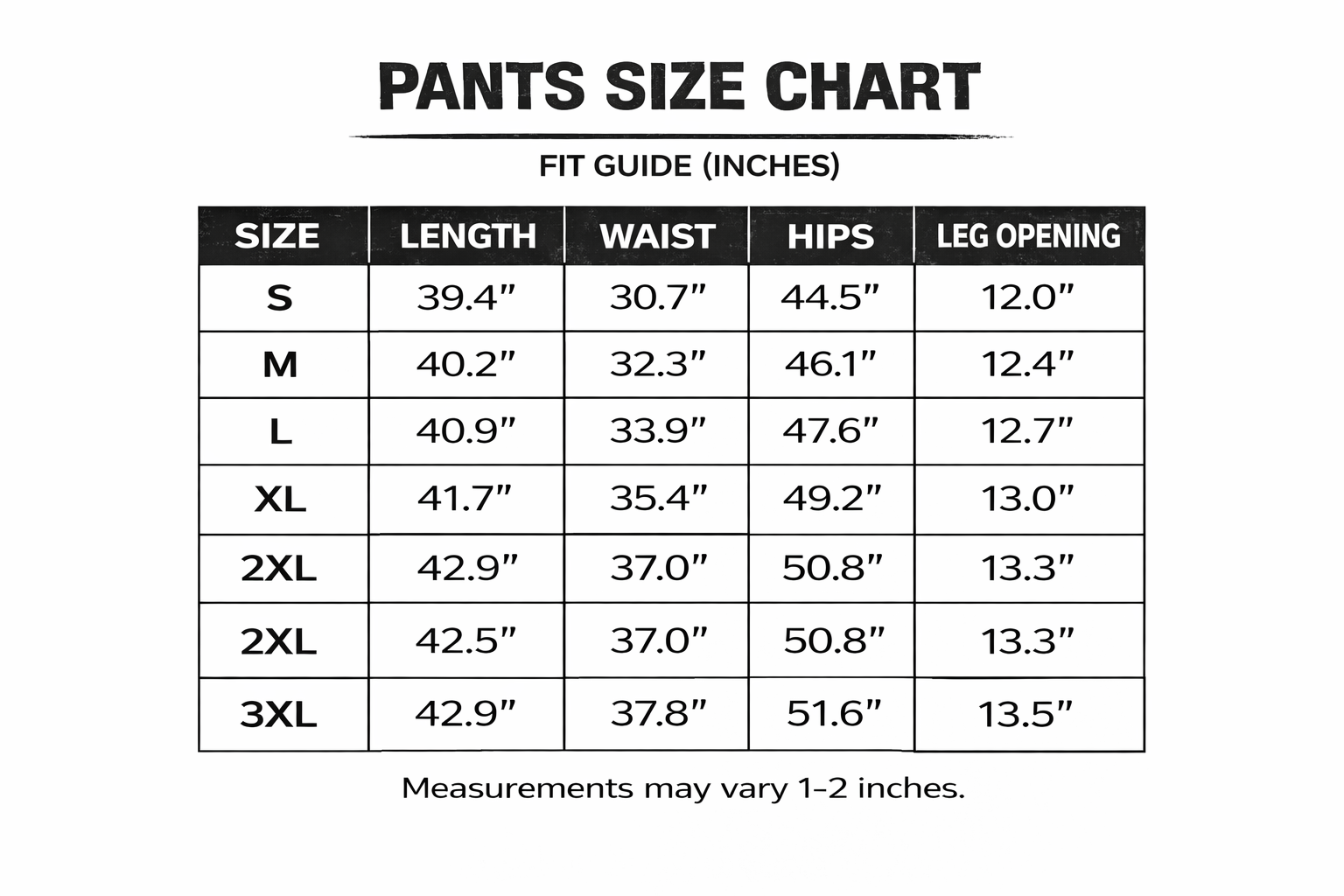 PANTS SIZE CHART

FIT GUIDE (INCHES)

| SIZE | LENGTH | WAIST | HIPS | LEG OPENING |
|---|---|---|---|---|
| S | 39.4” | 30.7” | 44.5” | 12.0” |
| M | 40.2” | 32.3” | 46.1” | 12.4” |
| L | 40.9” | 33.9” | 47.6” | 12.7” |
| XL | 41.7” | 35.4” | 49.2” | 13.0” |
| 2XL | 42.9” | 37.0” | 50.8” | 13.3” |
| 2XL | 42.5” | 37.0” | 50.8” | 13.3” |
| 3XL | 42.9” | 37.8” | 51.6” | 13.5” |

Measurements may vary 1–2 inches.